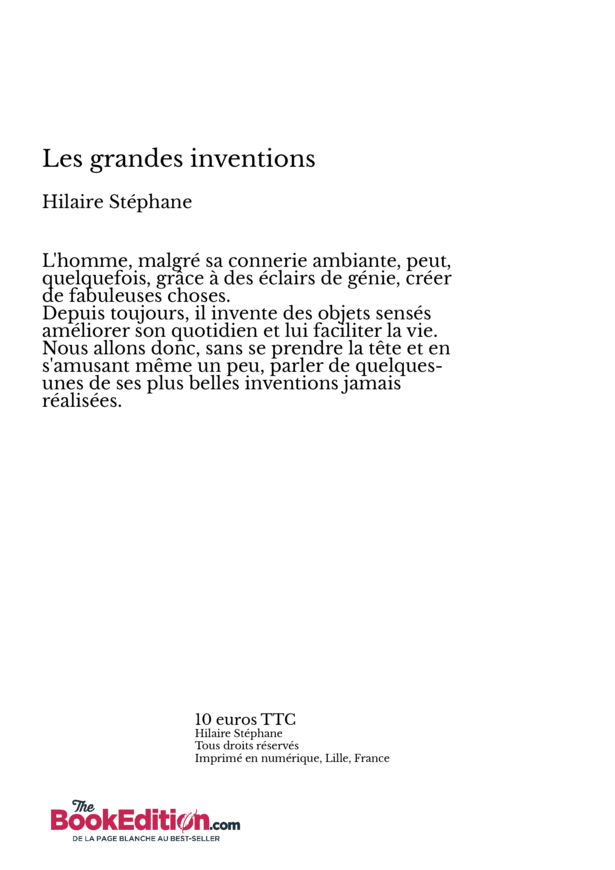 Les grandes inventions

Hilaire Stéphane

L'homme, malgré sa connerie ambiante, peut, quelquefois, grâce à des éclairs de génie, créer de fabuleuses choses.
Depuis toujours, il invente des objets sensés améliorer son quotidien et lui faciliter la vie. Nous allons donc, sans se prendre la tête et en s'amusant même un peu, parler de quelques-unes de ses plus belles inventions jamais réalisées.

10 euros TTC
Hilaire Stéphane
Tous droits réservés
Imprimé en numérique, Lille, France

The BookEdition.com
DE LA PAGE BLANCHE AU BEST-SELLER